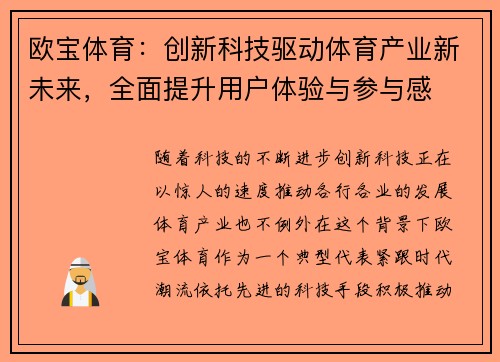 欧宝体育：创新科技驱动体育产业新未来，全面提升用户体验与参与感

随着科技的不断进步创新科技正在以惊人的速度推动各行各业的发展体育产业也不例外在这个背景下欧宝体育作为一个典型代表紧跟时代潮流依托先进的科技手段积极推动